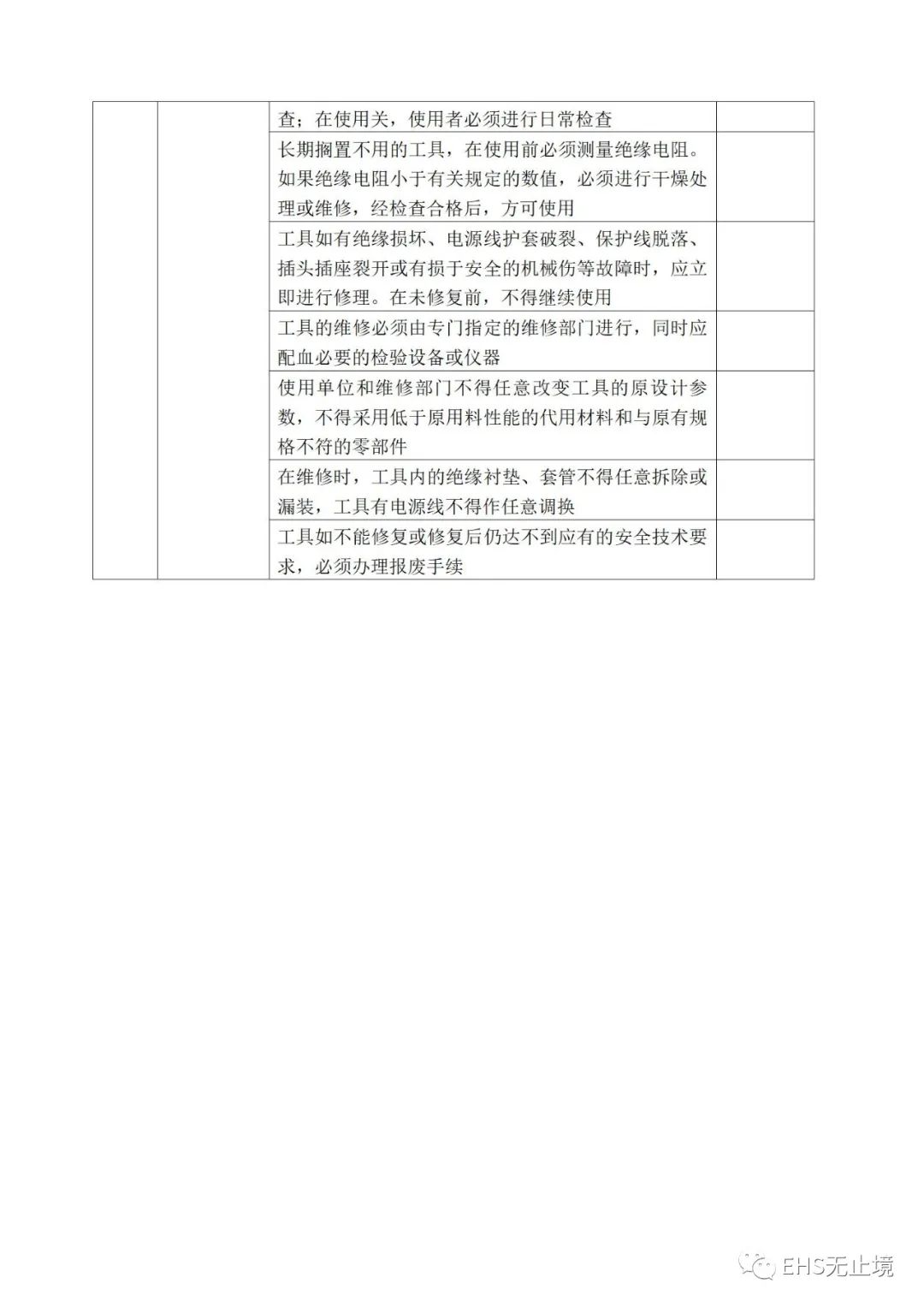 | | | | |
|---|---|---|---|
| | | 查；在使用关，使用者必须进行日常检查 | |
| | | 长期搁置不用的工具，在使用前必须测量绝缘电阻。如果绝缘电阻小于有关规定的数值，必须进行干燥处理或维修，经检查合格后，方可使用 | |
| | | 工具如有绝缘损坏、电源线护套破裂、保护线脱落、插头插座裂开或有损于安全的机械伤等故障时，应立即进行修理。在未修复前，不得继续使用 | |
| | | 工具的维修必须由专门指定的维修部门进行，同时应配血必要的检验设备或仪器 | |
| | | 使用单位和维修部门不得任意改变工具的原设计参数，不得采用低于原用料性能的代用材料和与原有规格不符的零部件 | |
| | | 在维修时，工具内的绝缘衬垫、套管不得任意拆除或漏装，工具有电源线不得作任意调换 | |
| | | 工具如不能修复或修复后仍达不到应有的安全技术要求，必须办理报废手续 | |

EHS无止境